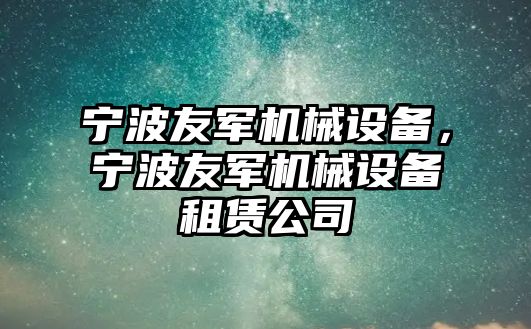 宁波友军机械设备，宁波友军机械设备租赁公司